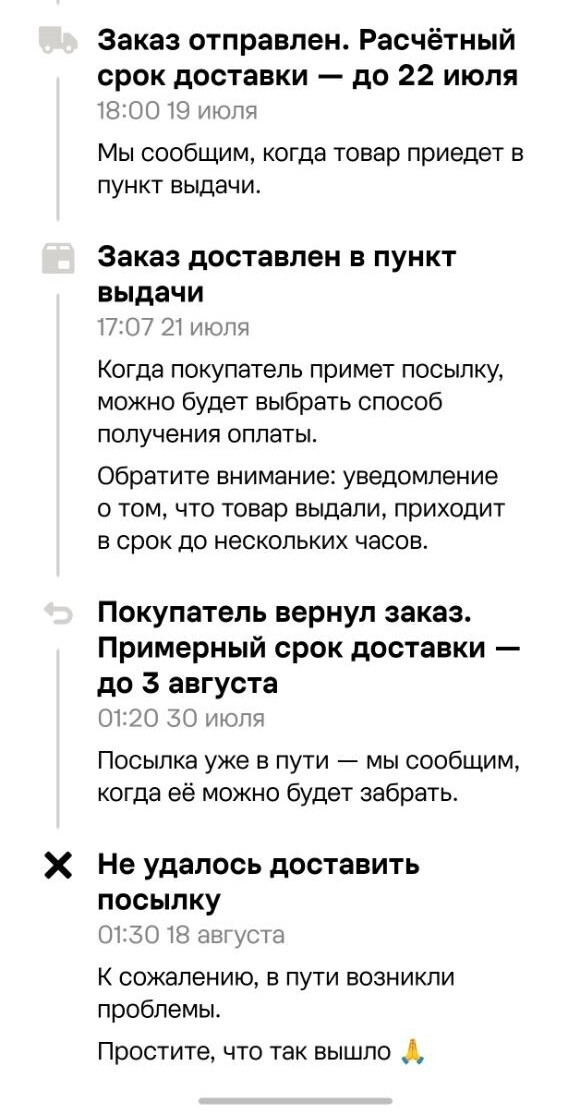 Заказ отправлен. Расчётный срок доставки — до 22 июля
18:00 19 июля

Мы сообщим, когда товар приедет в пункт выдачи.

Заказ доставлен в пункт выдачи
17:07 21 июля

Когда покупатель примет посылку, можно будет выбрать способ получения оплаты.

Обратите внимание: уведомление о том, что товар выдали, приходит в срок до нескольких часов.

Покупатель вернул заказ. Примерный срок доставки — до 3 августа
01:20 30 июля

Посылка уже в пути — мы сообщим, когда её можно будет забрать.

Не удалось доставить посылку
01:30 18 августа

К сожалению, в пути возникли проблемы.

Простите, что так вышло 🙏